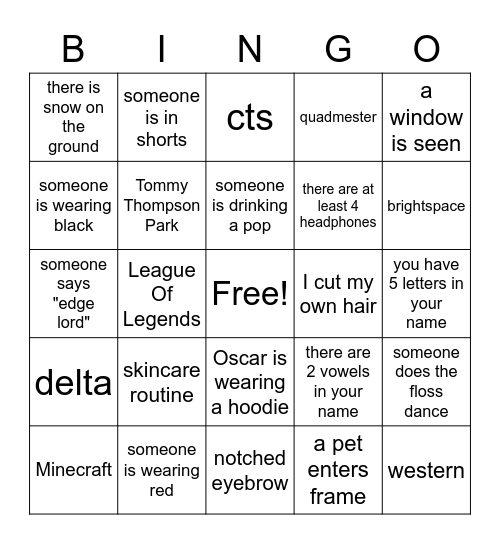 | B | I | N | G | O |
|---|---|---|---|---|
| there is snow on the ground | someone is in shorts | cts | quadmester | a window is seen |
| someone is wearing black | Tommy Thompson Park | someone is drinking a pop | there are at least 4 headphones | brightspace |
| someone says "edge lord" | League Of Legends | Free! | I cut my own hair | you have 5 letters in your name |
| delta | skincare routine | Oscar is wearing a hoodie | there are 2 vowels in your name | someone does the floss dance |
| Minecraft | someone is wearing red | notched eyebrow | a pet enters frame | western |